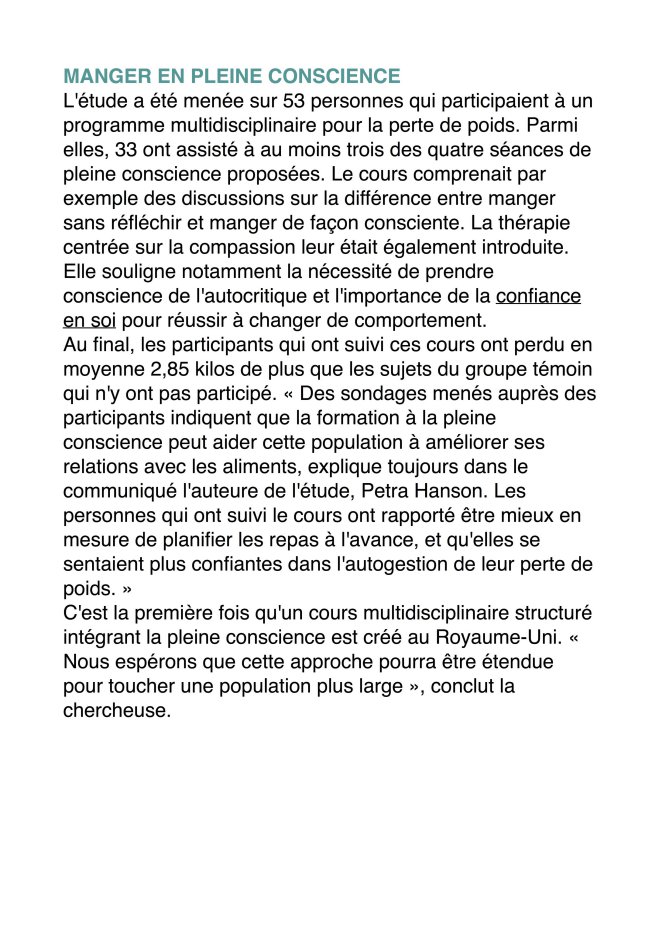 MANGER EN PLEINE CONSCIENCE
L'étude a été menée sur 53 personnes qui participaient à un programme multidisciplinaire pour la perte de poids. Parmi elles, 33 ont assisté à au moins trois des quatre séances de pleine conscience proposées. Le cours comprenait par exemple des discussions sur la différence entre manger sans réfléchir et manger de façon consciente. La thérapie centrée sur la compassion leur était également introduite. Elle souligne notamment la nécessité de prendre conscience de l'autocritique et l'importance de la confiance en soi pour réussir à changer de comportement.
Au final, les participants qui ont suivi ces cours ont perdu en moyenne 2,85 kilos de plus que les sujets du groupe témoin qui n'y ont pas participé. « Des sondages menés auprès des participants indiquent que la formation à la pleine conscience peut aider cette population à améliorer ses relations avec les aliments, explique toujours dans le communiqué l'auteure de l'étude, Petra Hanson. Les personnes qui ont suivi le cours ont rapporté être mieux en mesure de planifier les repas à l'avance, et qu'elles se sentaient plus confiantes dans l'autogestion de leur perte de poids. »
C'est la première fois qu'un cours multidisciplinaire structuré intégrant la pleine conscience est créé au Royaume-Uni. « Nous espérons que cette approche pourra être étendue pour toucher une population plus large », conclut la chercheuse.